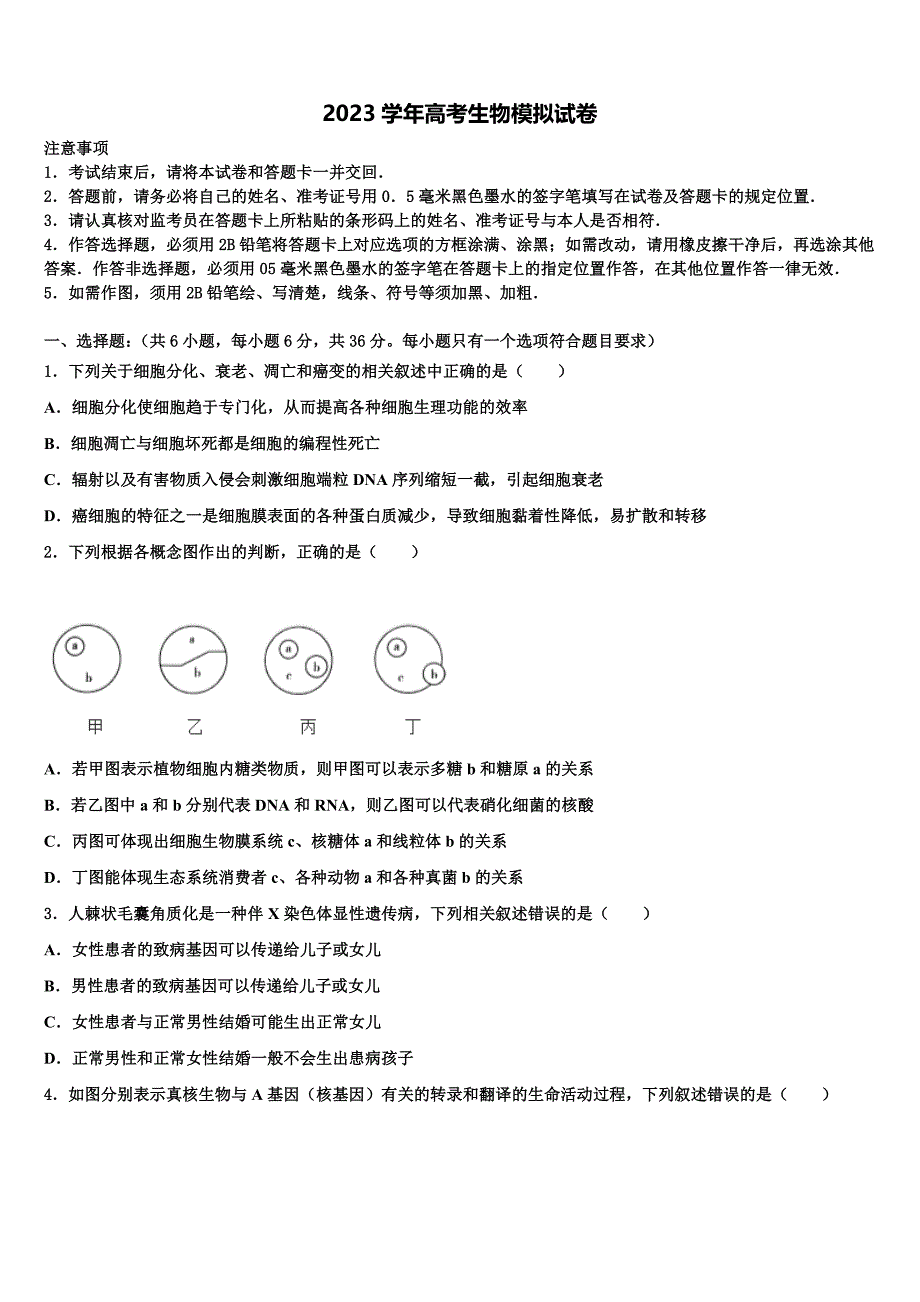 2023 学年高考生物模拟试卷

注意事项
1．考试结束后，请将本试卷和答题卡一并交回．
2．答题前，请务必将自己的姓名、准考证号用 0．5 毫米黑色墨水的签字笔填写在试卷及答题卡的规定位置．
3．请认真核对监考员在答题卡上所粘贴的条形码上的姓名、准考证号与本人是否相符．
4．作答选择题，必须用 2B 铅笔将答题卡上对应选项的方框涂满、涂黑；如需改动，请用橡皮擦干净后，再选涂其他答案．作答非选择题，必须用 05 毫米黑色墨水的签字笔在答题卡上的指定位置作答，在其他位置作答一律无效．
5．如需作图，须用 2B 铅笔绘、写清楚，线条、符号等须加黑、加粗．

一、选择题：（共 6 小题，每小题 6 分，共 36 分。每小题只有一个选项符合题目要求）
1．下列关于细胞分化、衰老、凋亡和癌变的相关叙述中正确的是（　　）
A．细胞分化使细胞趋于专门化，从而提高各种细胞生理功能的效率
B．细胞凋亡与细胞坏死都是细胞的编程性死亡
C．辐射以及有害物质入侵会刺激细胞端粒 DNA 序列缩短一截，引起细胞衰老
D．癌细胞的特征之一是细胞膜表面的各种蛋白质减少，导致细胞黏着性降低，易扩散和转移
2．下列根据各概念图作出的判断，正确的是（　　）

a b　a b　a c b　a c b
甲　乙　丙　丁

A．若甲图表示植物细胞内糖类物质，则甲图可以表示多糖 b 和糖原 a 的关系
B．若乙图中 a 和 b 分别代表 DNA 和 RNA，则乙图可以代表硝化细菌的核酸
C．丙图可体现出细胞生物膜系统 c、核糖体 a 和线粒体 b 的关系
D．丁图能体现生态系统消费者 c、各种动物 a 和各种真菌 b 的关系
3．人棘状毛囊角质化是一种伴 X 染色体显性遗传病，下列相关叙述错误的是（　　）
A．女性患者的致病基因可以传递给儿子或女儿
B．男性患者的致病基因可以传递给儿子或女儿
C．女性患者与正常男性结婚可能生出正常女儿
D．正常男性和正常女性结婚一般不会生出患病孩子
4．如图分别表示真核生物与 A 基因（核基因）有关的转录和翻译的生命活动过程，下列叙述错误的是（　　）